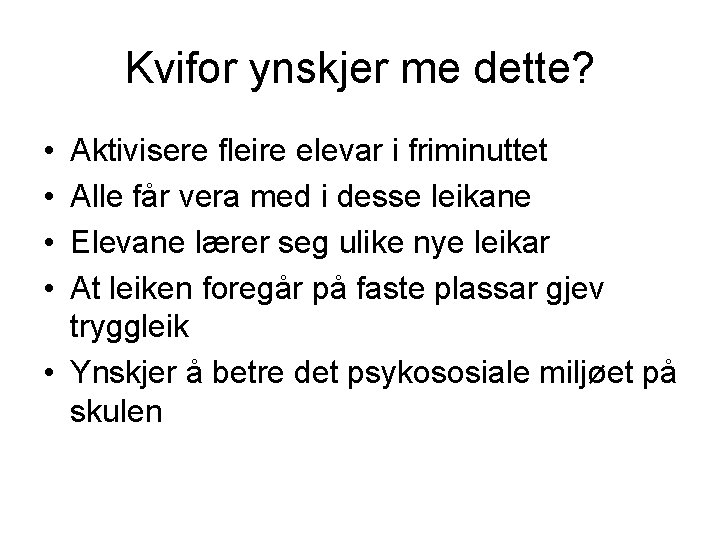 Kvifor ynskjer me dette?

• Aktivisere fleire elevar i friminuttet
• Alle får vera med i desse leikane
• Elevane lærer seg ulike nye leikar
• At leiken foregår på faste plassar gjev tryggleik
• Ynskjer å betre det psykososiale miljøet på skulen